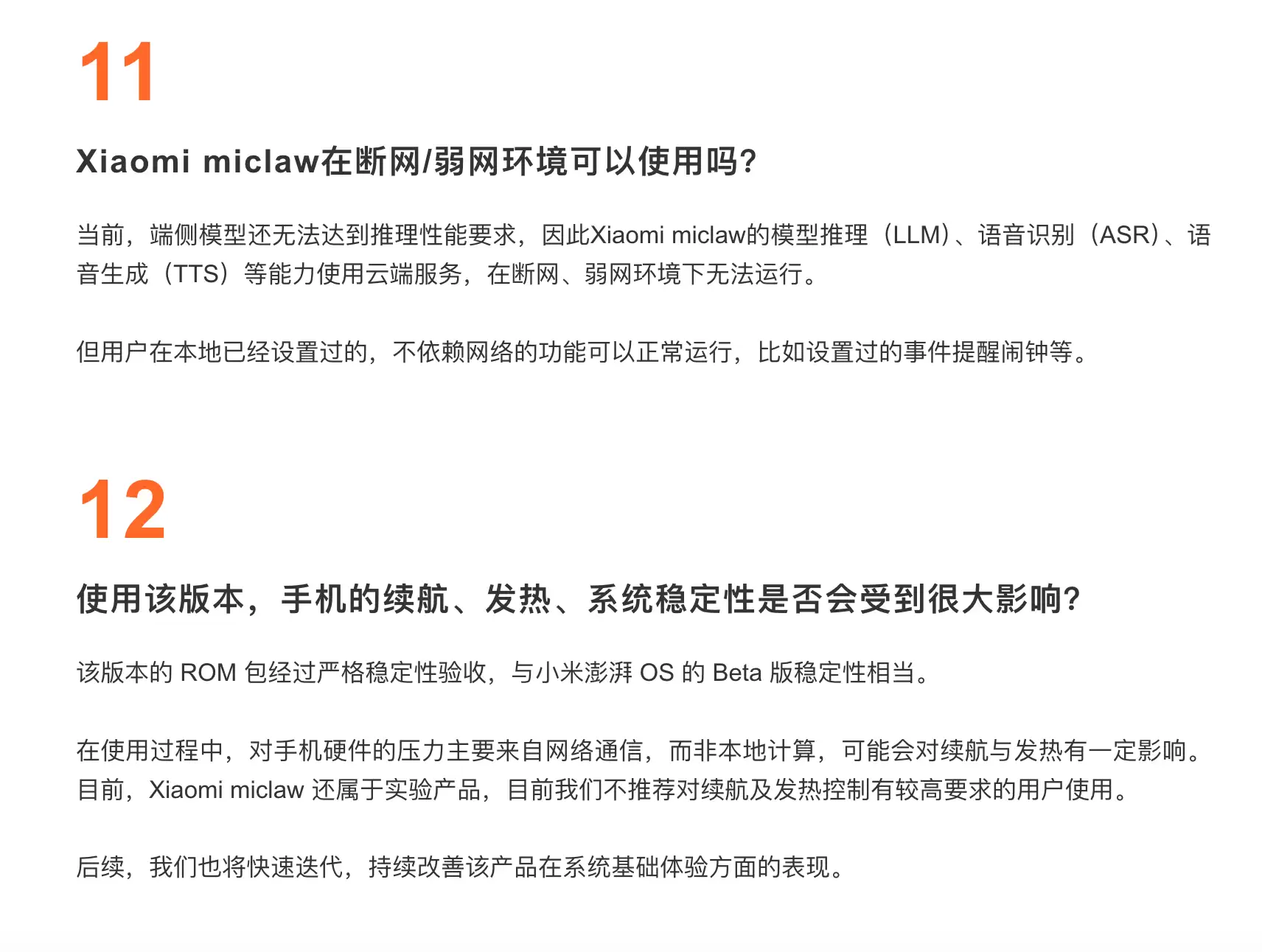 11

Xiaomi miclaw在断网/弱网环境可以使用吗?

当前，端侧模型还无法达到推理性能要求，因此Xiaomi miclaw的模型推理（LLM）、语音识别（ASR）、语音生成（TTS）等能力使用云端服务，在断网、弱网环境下无法运行。

但用户在本地已经设置过的，不依赖网络的功能可以正常运行，比如设置过的事件提醒闹钟等。

12

使用该版本，手机的续航、发热、系统稳定性是否会受到很大影响?

该版本的 ROM 包经过严格稳定性验收，与小米澎湃 OS 的 Beta 版稳定性相当。

在使用过程中，对手机硬件的压力主要来自网络通信，而非本地计算，可能会对续航与发热有一定影响。目前，Xiaomi miclaw 还属于实验产品，目前我们不推荐对续航及发热控制有较高要求的用户使用。

后续，我们也将快速迭代，持续改善该产品在系统基础体验方面的表现。